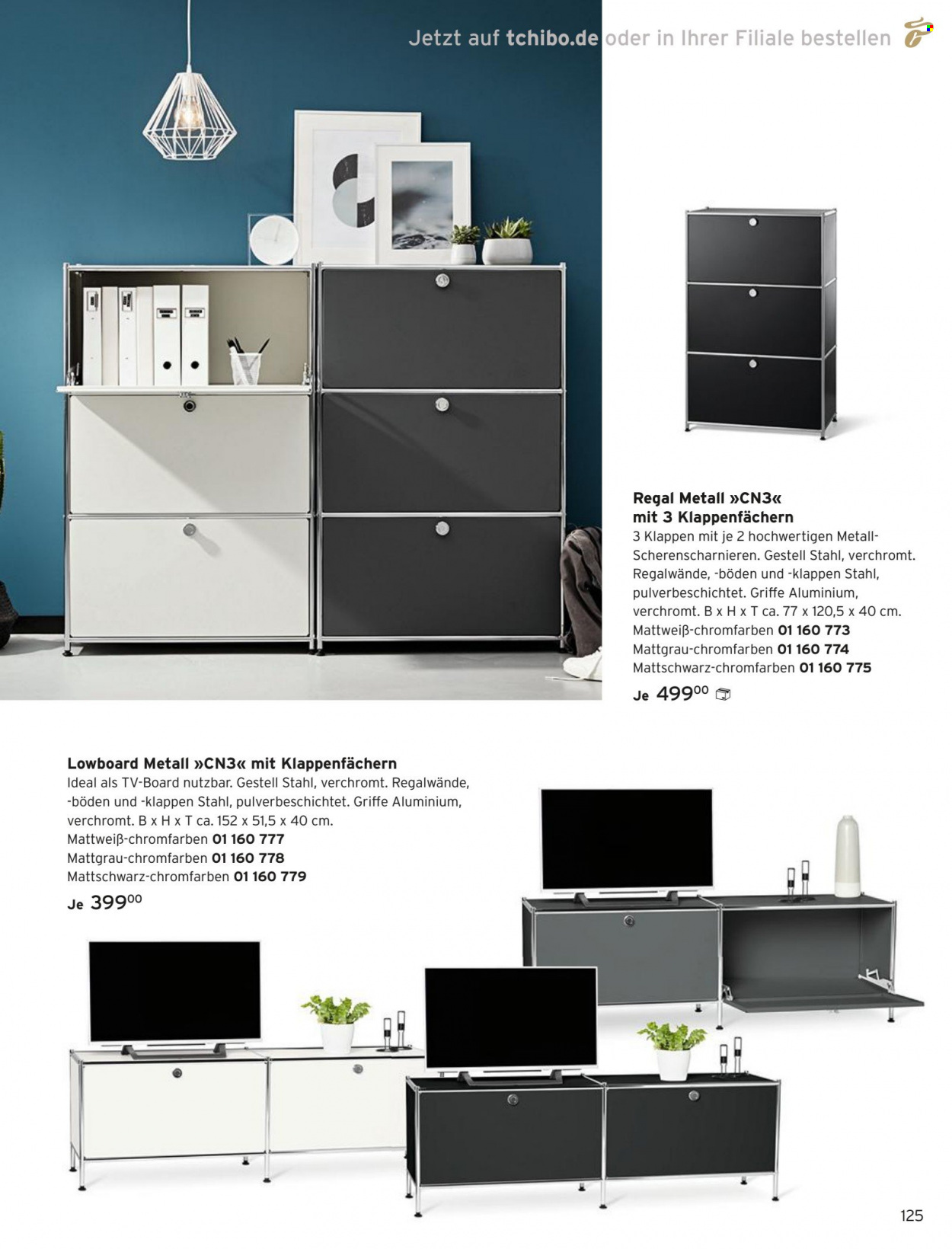 Jetzt auf tchibo.de oder in Ihrer Filiale bestellen

Regal Metall »CN3« mit 3 Klappenfächern
3 Klappen mit je 2 hochwertigen Metall-Scherenscharnieren. Gestell Stahl, verchromt. Regalwände, -böden und -klappen Stahl, pulverbeschichtet. Griffe Aluminium, verchromt. B x H x T ca. 77 x 120,5 x 40 cm.
Mattweiß-chromfarben 01 160 773
Mattgrau-chromfarben 01 160 774
Mattschwarz-chromfarben 01 160 775
Je 499$^{00}$

Lowboard Metall »CN3« mit Klappenfächern
Ideal als TV-Board nutzbar. Gestell Stahl, verchromt. Regalwände, -böden und -klappen Stahl, pulverbeschichtet. Griffe Aluminium, verchromt. B x H x T ca. 152 x 51,5 x 40 cm.
Mattweiß-chromfarben 01 160 777
Mattgrau-chromfarben 01 160 778
Mattschwarz-chromfarben 01 160 779
Je 399$^{00}$

125